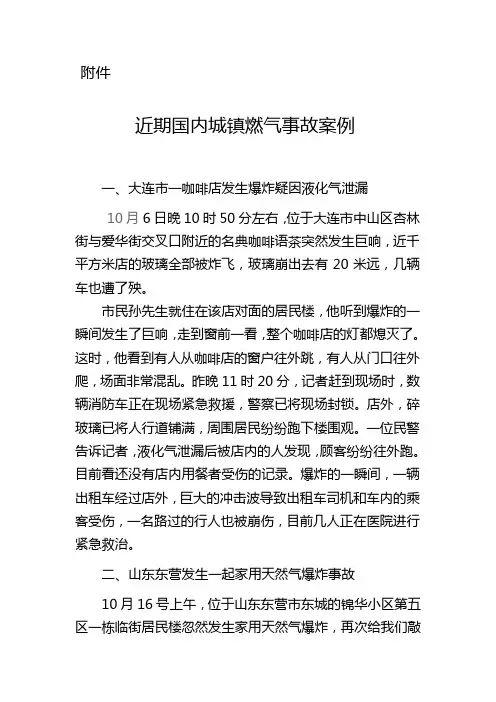 附件

近期国内城镇燃气事故案例

一、大连市一咖啡店发生爆炸疑因液化气泄漏

10月6日晚10时50分左右，位于大连市中山区杏林街与爱华街交叉口附近的名典咖啡语茶突然发生巨响，近千平方米店的玻璃全部被炸飞，玻璃崩出去有20米远，几辆车也遭了殃。

市民孙先生就住在该店对面的居民楼，他听到爆炸的一瞬间发生了巨响，走到窗前一看，整个咖啡店的灯都熄灭了。这时，他看到有人从咖啡店的窗户往外跳，有人从门口往外爬，场面非常混乱。昨晚11时20分，记者赶到现场时，数辆消防车正在现场紧急救援，警察已将现场封锁。店外，碎玻璃已将人行道铺满，周围居民纷纷跑下楼围观。一位民警告诉记者，液化气泄漏后被店内的人发现，顾客纷纷往外跑。目前看还没有店内用餐者受伤的记录。爆炸的一瞬间，一辆出租车经过店外，巨大的冲击波导致出租车司机和车内的乘客受伤，一名路过的行人也被崩伤，目前几人正在医院进行紧急救治。

二、山东东营发生一起家用天然气爆炸事故

10月16号上午，位于山东东营市东城的锦华小区第五区一栋临街居民楼忽然发生家用天然气爆炸，再次给我们敲